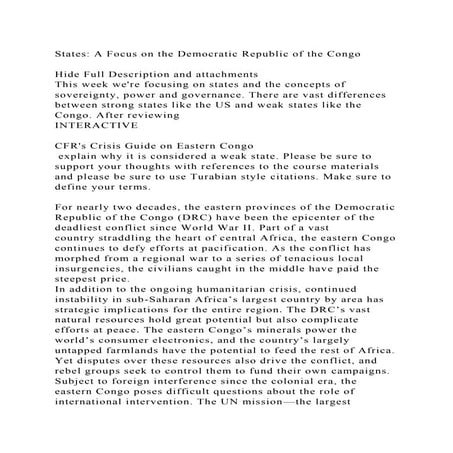 States: A Focus on the Democratic Republic of the Congo

Hide Full Description and attachments
This week we're focusing on states and the concepts of sovereignty, power and governance. There are vast differences between strong states like the US and weak states like the Congo. After reviewing
INTERACTIVE

CFR's Crisis Guide on Eastern Congo
explain why it is considered a weak state. Please be sure to support your thoughts with references to the course materials and please be sure to use Turabian style citations. Make sure to define your terms.

For nearly two decades, the eastern provinces of the Democratic Republic of the Congo (DRC) have been the epicenter of the deadliest conflict since World War II. Part of a vast country straddling the heart of central Africa, the eastern Congo continues to defy efforts at pacification. As the conflict has morphed from a regional war to a series of tenacious local insurgencies, the civilians caught in the middle have paid the steepest price.
In addition to the ongoing humanitarian crisis, continued instability in sub-Saharan Africa's largest country by area has strategic implications for the entire region. The DRC's vast natural resources hold great potential but also complicate efforts at peace. The eastern Congo's minerals power the world's consumer electronics, and the country's largely untapped farmlands have the potential to feed the rest of Africa. Yet disputes over these resources also drive the conflict, and rebel groups seek to control them to fund their own campaigns. Subject to foreign interference since the colonial era, the eastern Congo poses difficult questions about the role of international intervention. The UN mission—the largest